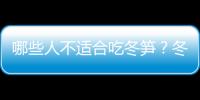 哪些人不适合吃冬笋？冬